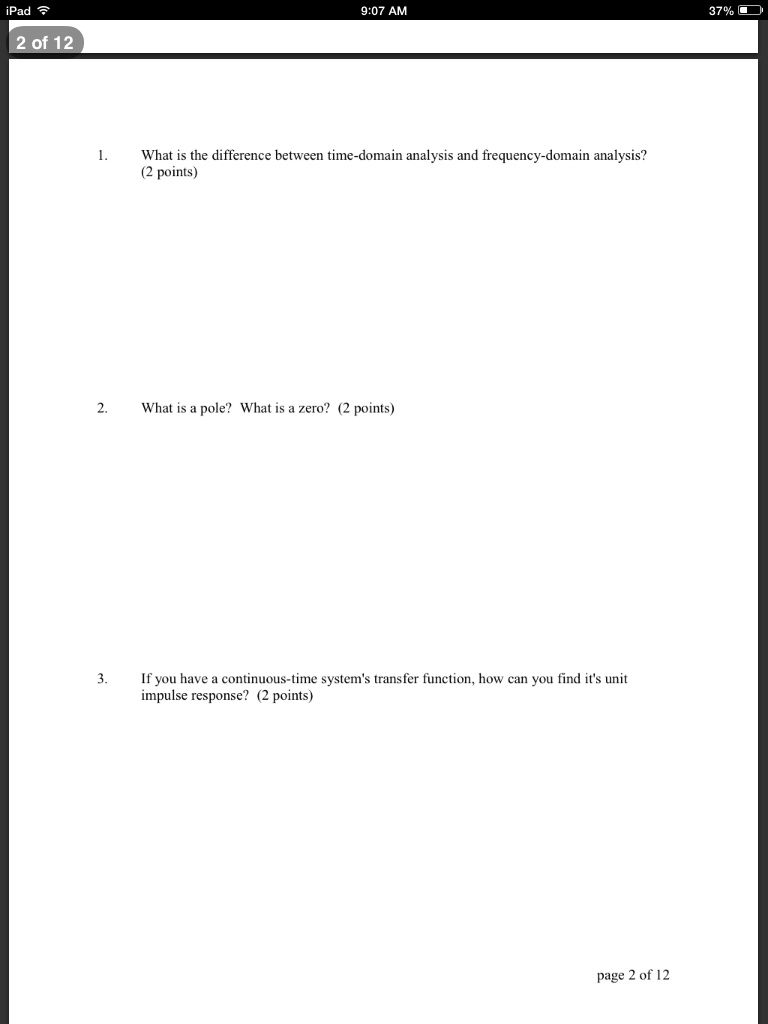 iPad 9:07 AM 37%

2 of 12

1. What is the difference between time-domain analysis and frequency-domain analysis? (2 points)

2. What is a pole? What is a zero? (2 points)

3. If you have a continuous-time system's transfer function, how can you find it's unit impulse response? (2 points)

page 2 of 12